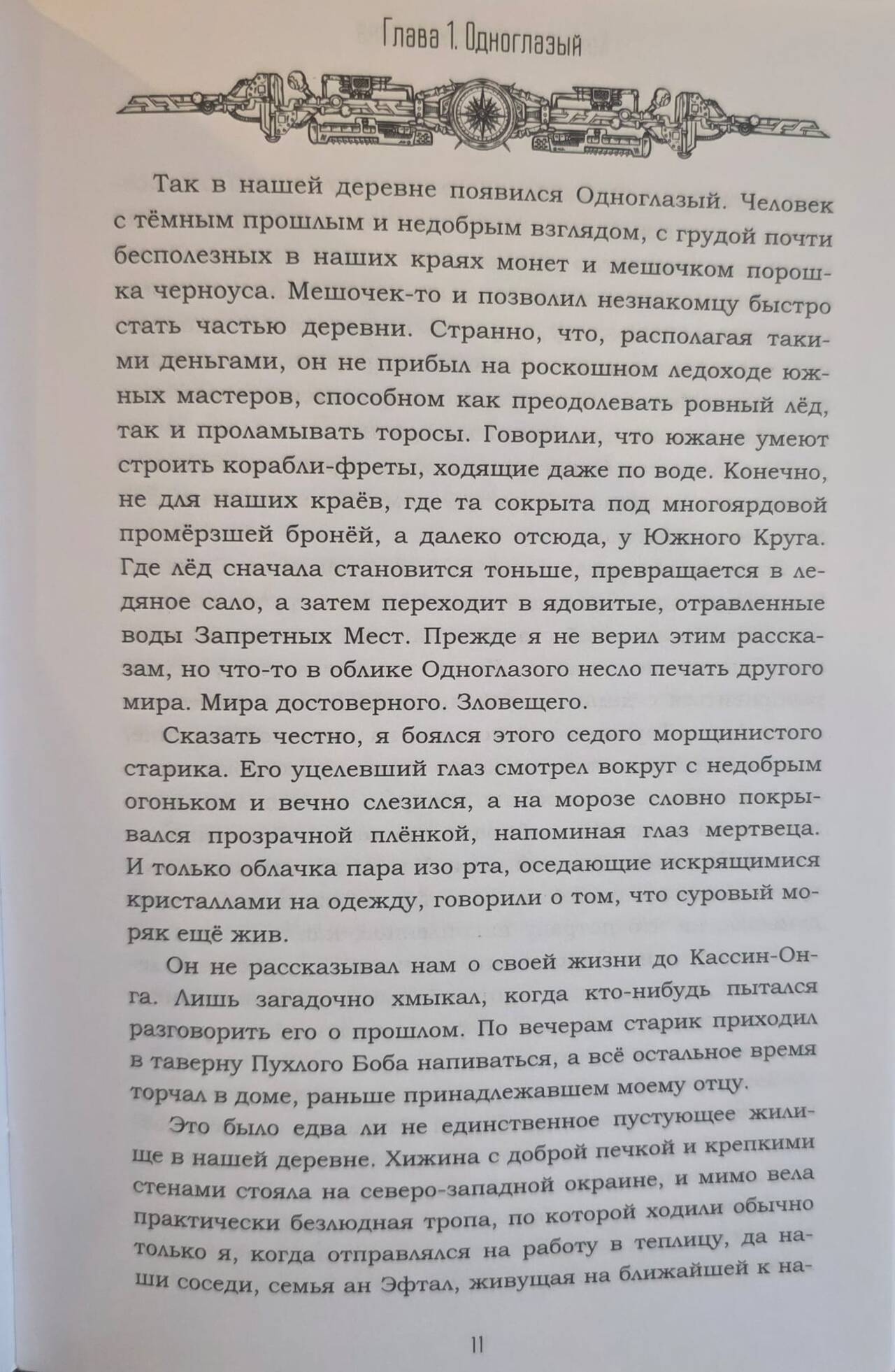 Глава 1. Одноглазый

Так в нашей деревне появился Одноглазый. Человек с тёмным прошлым и недобрым взглядом, с грудой почти бесполезных в наших краях монет и мешочком порошка черноуса. Мешочек-то и позволил незнакомцу быстро стать частью деревни. Странно, что, располагая такими деньгами, он не прибыл на роскошном ледоходе южных мастеров, способном как преодолевать ровный лёд, так и проламывать торосы. Говорили, что южане умеют строить корабли-фреты, ходящие даже по воде. Конечно, не для наших краёв, где та сокрыта под многоярдовой промёрзшей бронёй, а далеко отсюда, у Южного Круга. Где лёд сначала становится тоньше, превращается в ледяное сало, а затем переходит в ядовитые, отравленные воды Запретных Мест. Прежде я не верил этим рассказам, но что-то в облике Одноглазого несло печать другого мира. Мира достоверного. Зловещего.

Сказать честно, я боялся этого седого морщинистого старика. Его уцелевший глаз смотрел вокруг с недобрым огоньком и вечно слезился, а на морозе словно покрывался прозрачной плёнкой, напоминая глаз мертвеца. И только облачка пара изо рта, оседающие искрящимися кристаллами на одежду, говорили о том, что суровый моряк ещё жив.

Он не рассказывал нам о своей жизни до Кассин-Онга. Лишь загадочно хмыкал, когда кто-нибудь пытался разговорить его о прошлом. По вечерам старик приходил в таверну Пухлого Боба напиваться, а всё остальное время торчал в доме, раньше принадлежавшем моему отцу.

Это было едва ли не единственное пустующее жилище в нашей деревне. Хижина с доброй печкой и крепкими стенами стояла на северо-западной окраине, и мимо вела практически безлюдная тропа, по которой ходили обычно только я, когда отправлялся на работу в теплицу, да наши соседи, семья ан Эфтал, живущая на ближайшей к на-

11